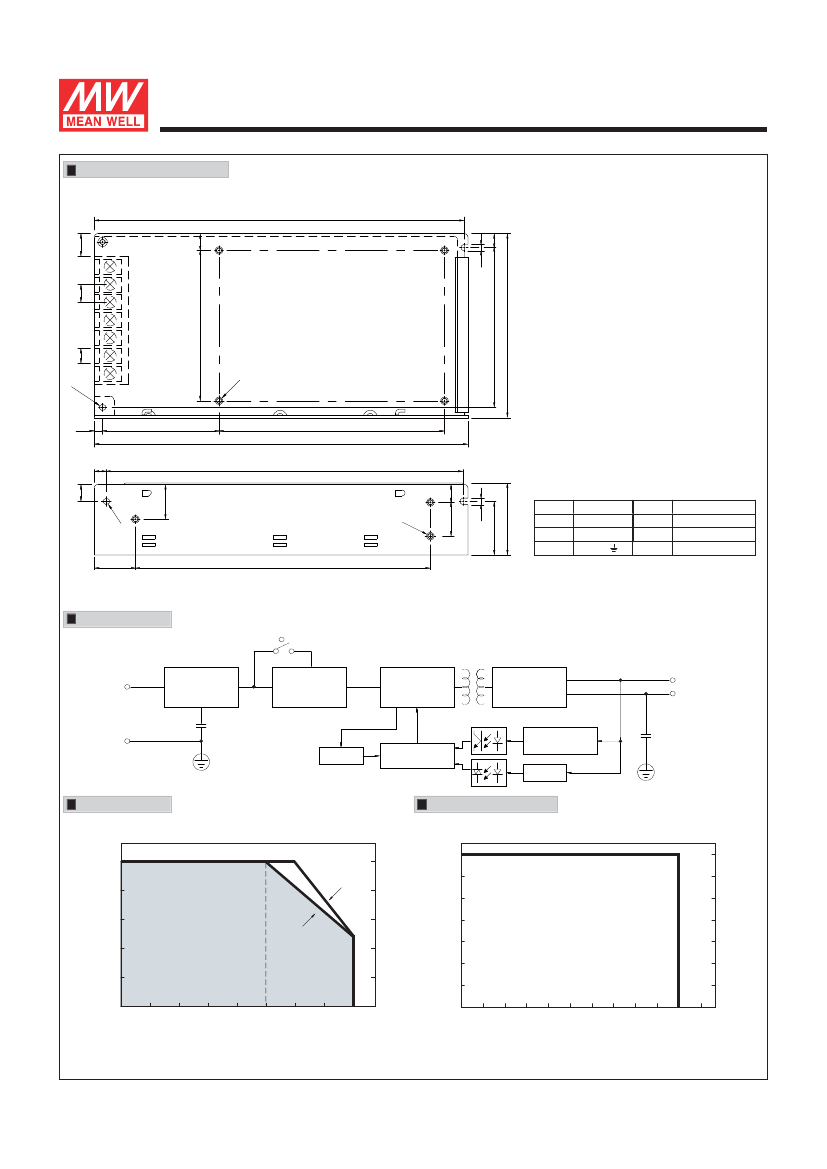 MW
MEAN WELL